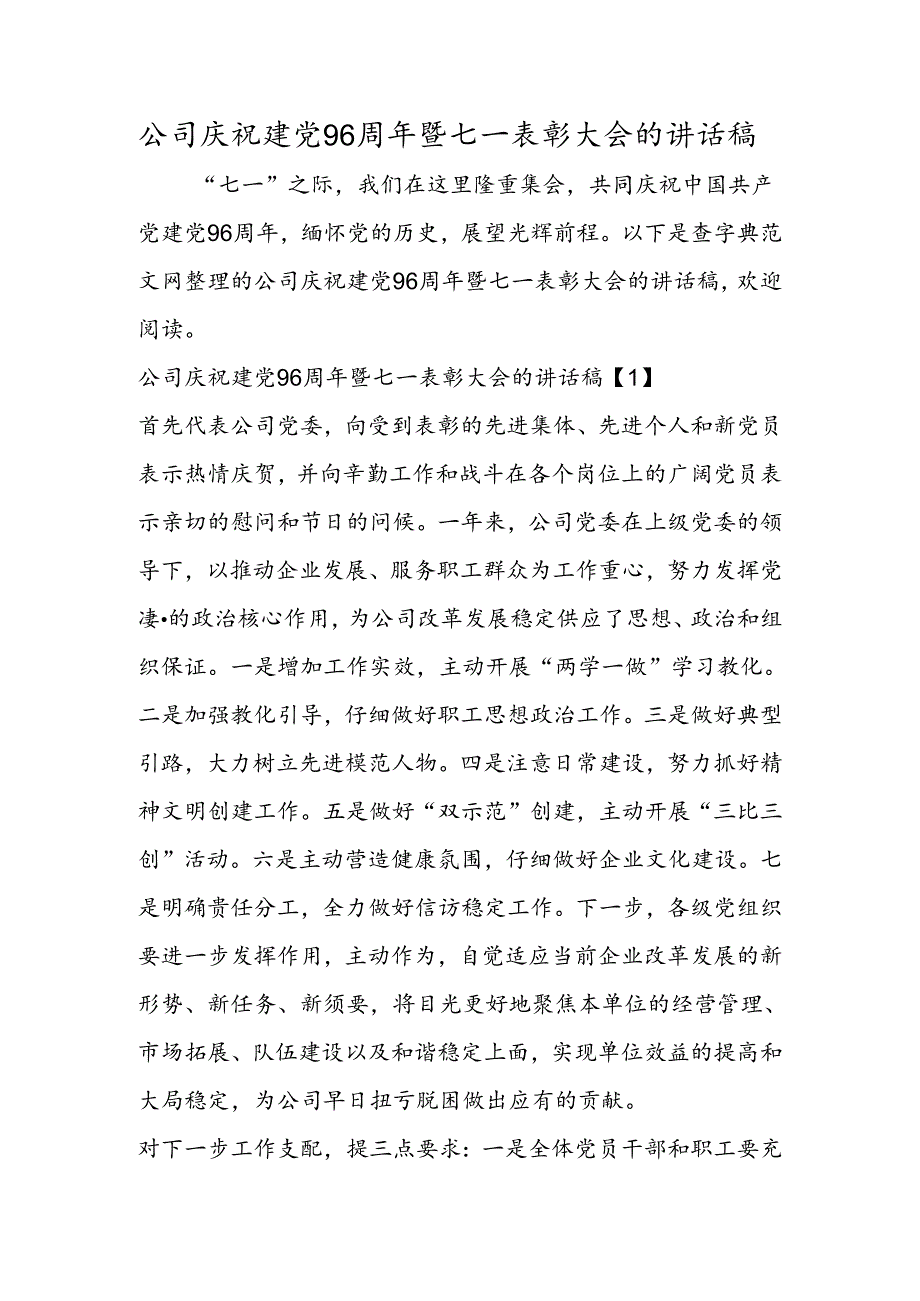 公司庆祝建党96周年暨七一表彰大会的讲话稿

“七一”之际，我们在这里隆重集会，共同庆祝中国共产党建党96周年，缅怀党的历史，展望光辉前程。以下是查字典范文网整理的公司庆祝建党96周年暨七一表彰大会的讲话稿，欢迎阅读。

公司庆祝建党96周年暨七一表彰大会的讲话稿【1】

首先代表公司党委，向受到表彰的先进集体、先进个人和新党员表示热情庆贺，并向辛勤工作和战斗在各个岗位上的广阔党员表示亲切的慰问和节日的问候。一年来，公司党委在上级党委的领导下，以推动企业发展、服务职工群众为工作重心，努力发挥党凄•的政治核心作用，为公司改革发展稳定供应了思想、政治和组织保证。一是增加工作实效，主动开展“两学一做”学习教化。二是加强教化引导，仔细做好职工思想政治工作。三是做好典型引路，大力树立先进模范人物。四是注意日常建设，努力抓好精神文明创建工作。五是做好“双示范”创建，主动开展“三比三创”活动。六是主动营造健康氛围，仔细做好企业文化建设。七是明确责任分工，全力做好信访稳定工作。下一步，各级党组织要进一步发挥作用，主动作为，自觉适应当前企业改革发展的新形势、新任务、新须要，将目光更好地聚焦本单位的经营管理、市场拓展、队伍建设以及和谐稳定上面，实现单位效益的提高和大局稳定，为公司早日扭亏脱困做出应有的贡献。

对下一步工作支配，提三点要求：一是全体党员干部和职工要充